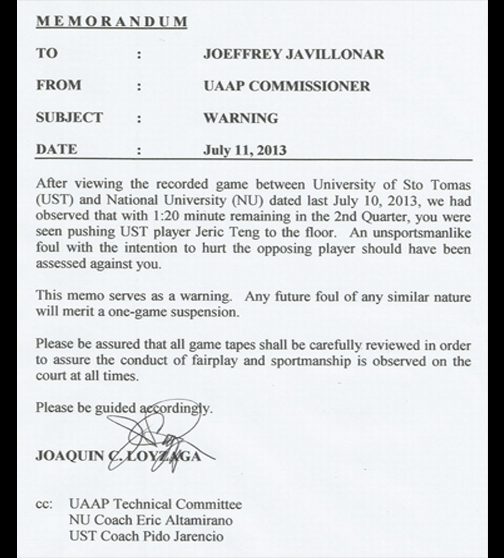 MEMORANDUM

TO : JOEFFREY JAVILLONAR

FROM : UAAP COMMISSIONER

SUBJECT : WARNING

DATE : July 11, 2013

After viewing the recorded game between University of Sto Tomas (UST) and National University (NU) dated last July 10, 2013, we had observed that with 1:20 minute remaining in the 2nd Quarter, you were seen pushing UST player Jeric Teng to the floor. An unsportsmanlike foul with the intention to hurt the opposing player should have been assessed against you.

This memo serves as a warning. Any future foul of any similar nature will merit a one-game suspension.

Please be assured that all game tapes shall be carefully reviewed in order to assure the conduct of fairplay and sportmanship is observed on the court at all times.

Please be guided accordingly.

JOAQUIN C. LOYZAGA

cc: UAAP Technical Committee
NU Coach Eric Altamirano
UST Coach Pido Jarencio